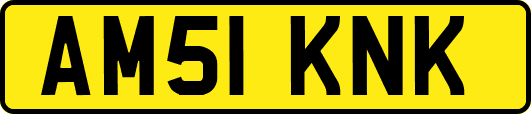 AM51 KNK